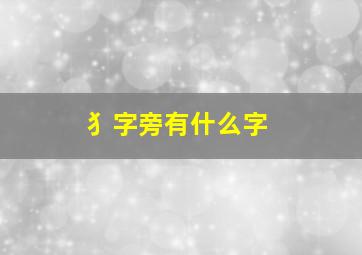 犭字旁有什么字